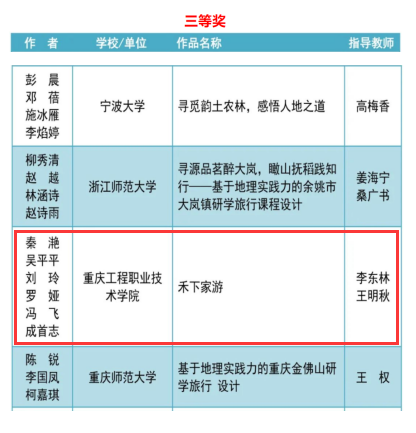 三等奖

| 作　者 | 学校/单位 | 作品名称 | 指导教师 |
|---|---|---|---|
| 彭　晨 邓　蓓 施冰雁 李焰婷 | 宁波大学 | 寻觅韵土农林，感悟人地之道 | 高梅香 |
| 柳秀清 赵　越 林涵诗 赵诗雨 | 浙江师范大学 | 寻源品茗醉大岚，瞰山抚稻践知行——基于地理实践力的余姚市大岚镇研学旅行课程设计 | 姜海宁 桑广书 |
| 秦　滟 吴平平 刘　玲 罗　娅 冯　飞 成首志 | 重庆工程职业技术学院 | 禾下家游 | 李东林 王明秋 |
| 陈　锐 李国凤 柯嘉琪 | 重庆师范大学 | 基于地理实践力的重庆金佛山研学旅行 设计 | 王　权 |